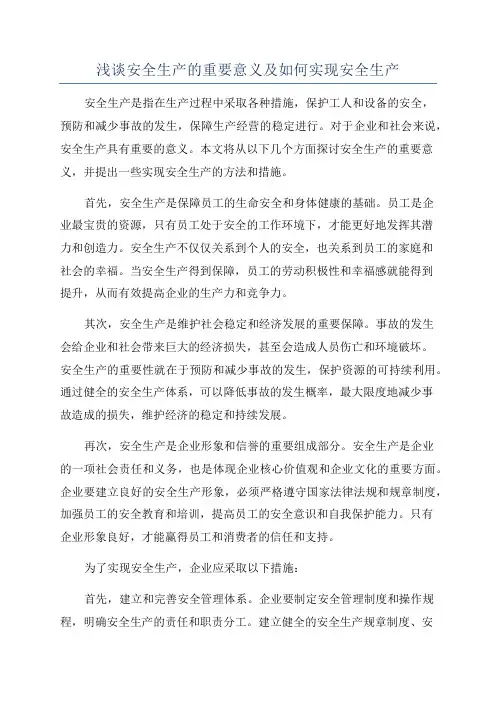 浅谈安全生产的重要意义及如何实现安全生产

安全生产是指在生产过程中采取各种措施，保护工人和设备的安全，预防和减少事故的发生，保障生产经营的稳定进行。对于企业和社会来说，安全生产具有重要的意义。本文将从以下几个方面探讨安全生产的重要意义，并提出一些实现安全生产的方法和措施。

首先，安全生产是保障员工的生命安全和身体健康的基础。员工是企业最宝贵的资源，只有员工处于安全的工作环境下，才能更好地发挥其潜力和创造力。安全生产不仅仅关系到个人的安全，也关系到员工的家庭和社会的幸福。当安全生产得到保障，员工的劳动积极性和幸福感就能得到提升，从而有效提高企业的生产力和竞争力。

其次，安全生产是维护社会稳定和经济发展的重要保障。事故的发生会给企业和社会带来巨大的经济损失，甚至会造成人员伤亡和环境破坏。安全生产的重要性就在于预防和减少事故的发生，保护资源的可持续利用。通过健全的安全生产体系，可以降低事故的发生概率，最大限度地减少事故造成的损失，维护经济的稳定和持续发展。

再次，安全生产是企业形象和信誉的重要组成部分。安全生产是企业的一项社会责任和义务，也是体现企业核心价值观和企业文化的重要方面。企业要建立良好的安全生产形象，必须严格遵守国家法律法规和规章制度，加强员工的安全教育和培训，提高员工的安全意识和自我保护能力。只有企业形象良好，才能赢得员工和消费者的信任和支持。

为了实现安全生产，企业应采取以下措施：

首先，建立和完善安全管理体系。企业要制定安全管理制度和操作规程，明确安全生产的责任和职责分工。建立健全的安全生产规章制度、安